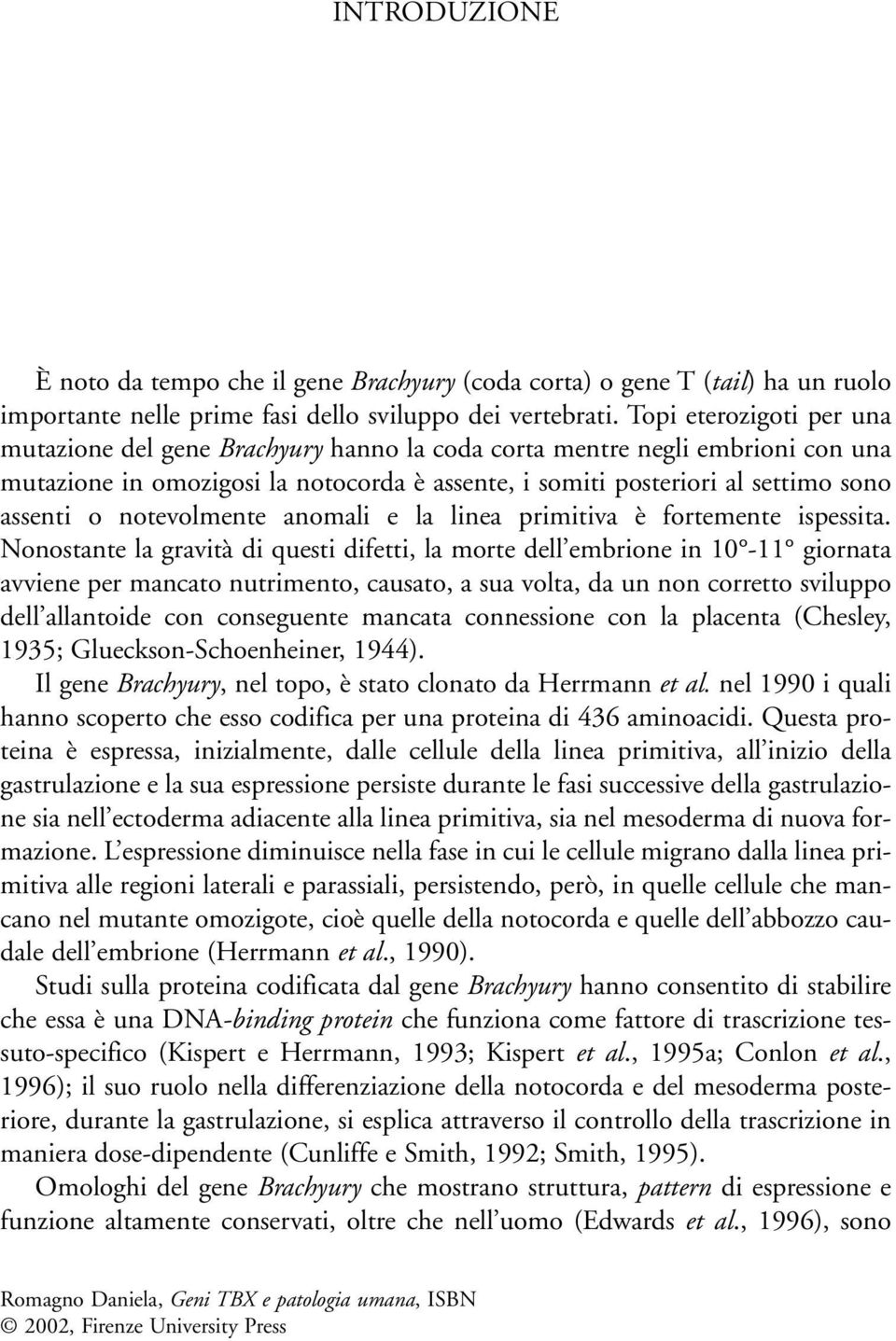 INTRODUZIONE

È noto da tempo che il gene Brachyury (coda corta) o gene T (tail) ha un ruolo importante nelle prime fasi dello sviluppo dei vertebrati. Topi eterozigoti per una mutazione del gene Brachyury hanno la coda corta mentre negli embrioni con una mutazione in omozigosi la notocorda è assente, i somiti posteriori al settimo sono assenti o notevolmente anomali e la linea primitiva è fortemente ispessita. Nonostante la gravità di questi difetti, la morte dell'embrione in 10°-11° giornata avviene per mancato nutrimento, causato, a sua volta, da un non corretto sviluppo dell'allantoide con conseguente mancata connessione con la placenta (Chesley, 1935; Glueckson-Schoenheiner, 1944).

Il gene Brachyury, nel topo, è stato clonato da Herrmann et al. nel 1990 i quali hanno scoperto che esso codifica per una proteina di 436 aminoacidi. Questa proteina è espressa, inizialmente, dalle cellule della linea primitiva, all'inizio della gastrulazione e la sua espressione persiste durante le fasi successive della gastrulazione sia nell'ectoderma adiacente alla linea primitiva, sia nel mesoderma di nuova formazione. L'espressione diminuisce nella fase in cui le cellule migrano dalla linea primitiva alle regioni laterali e parassiali, persistendo, però, in quelle cellule che mancano nel mutante omozigote, cioè quelle della notocorda e quelle dell'abbozzo caudale dell'embrione (Herrmann et al., 1990).

Studi sulla proteina codificata dal gene Brachyury hanno consentito di stabilire che essa è una DNA-binding protein che funziona come fattore di trascrizione tessuto-specifico (Kispert e Herrmann, 1993; Kispert et al., 1995a; Conlon et al., 1996); il suo ruolo nella differenziazione della notocorda e del mesoderma posteriore, durante la gastrulazione, si esplica attraverso il controllo della trascrizione in maniera dose-dipendente (Cunliffe e Smith, 1992; Smith, 1995).

Omologhi del gene Brachyury che mostrano struttura, pattern di espressione e funzione altamente conservati, oltre che nell'uomo (Edwards et al., 1996), sono

Romagno Daniela, Geni TBX e patologia umana, ISBN
© 2002, Firenze University Press